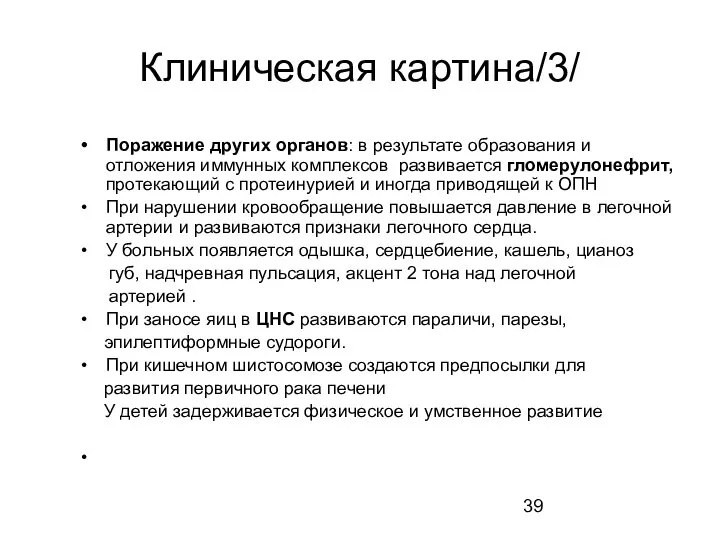 Клиническая картина/3/

• Поражение других органов: в результате образования и отложения иммунных комплексов развивается гломерулонефрит, протекающий с протеинурией и иногда приводящей к ОПН
• При нарушении кровообращение повышается давление в легочной артерии и развиваются признаки легочного сердца.
• У больных появляется одышка, сердцебиение, кашель, цианоз губ, надчревная пульсация, акцент 2 тона над легочной артерией .
• При заносе яиц в ЦНС развиваются параличи, парезы, эпилептиформные судороги.
• При кишечном шистосомозе создаются предпосылки для развития первичного рака печени
У детей задерживается физическое и умственное развитие

•

39